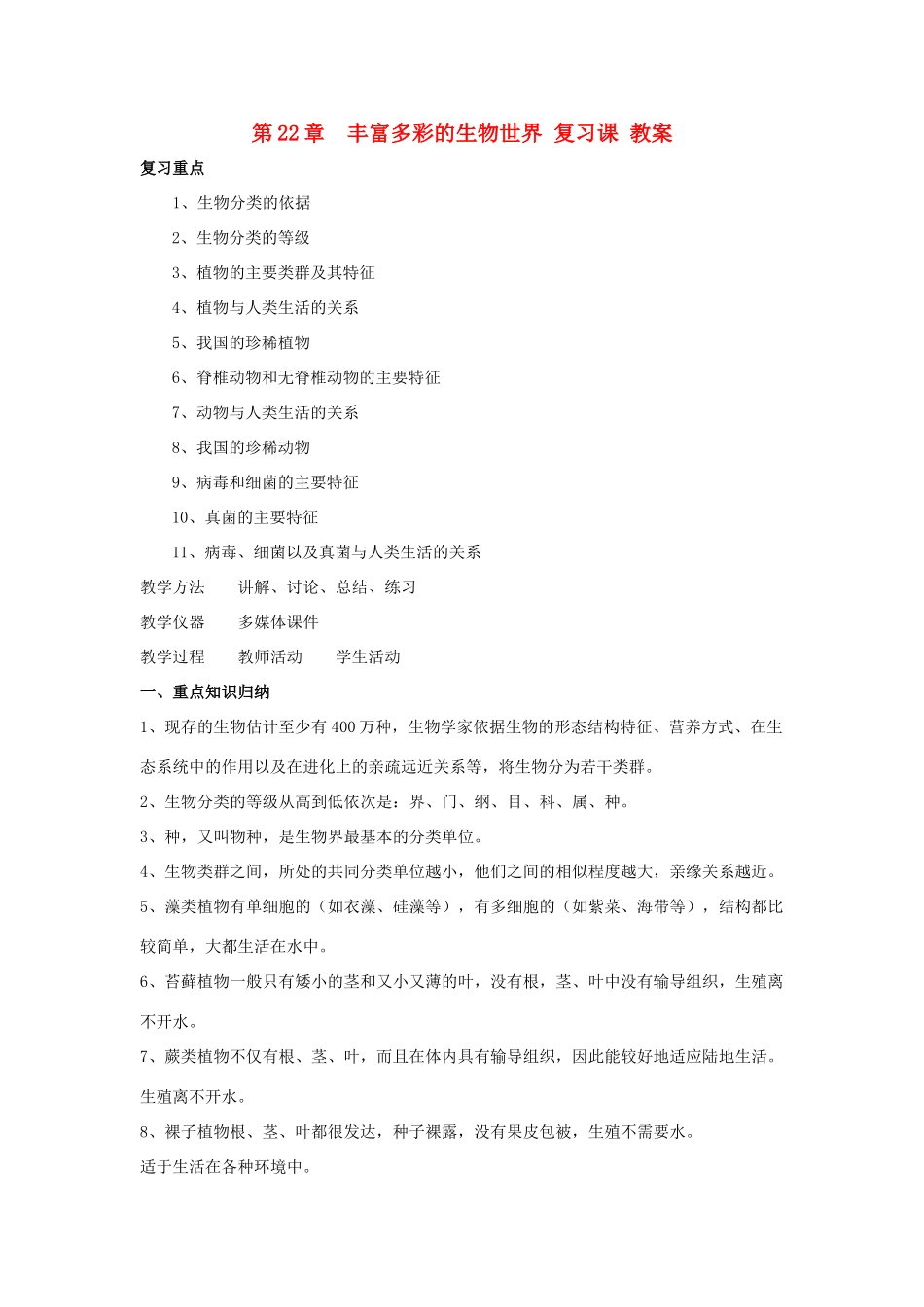 第22章　丰富多彩的生物世界 复习课 教案

复习重点

1、生物分类的依据

2、生物分类的等级

3、植物的主要类群及其特征

4、植物与人类生活的关系

5、我国的珍稀植物

6、脊椎动物和无脊椎动物的主要特征

7、动物与人类生活的关系

8、我国的珍稀动物

9、病毒和细菌的主要特征

10、真菌的主要特征

11、病毒、细菌以及真菌与人类生活的关系

教学方法　　讲解、讨论、总结、练习

教学仪器　　多媒体课件

教学过程　　教师活动　　学生活动

一、重点知识归纳

1、现存的生物估计至少有400万种，生物学家依据生物的形态结构特征、营养方式、在生态系统中的作用以及在进化上的亲疏远近关系等，将生物分为若干类群。

2、生物分类的等级从高到低依次是：界、门、纲、目、科、属、种。

3、种，又叫物种，是生物界最基本的分类单位。

4、生物类群之间，所处的共同分类单位越小，他们之间的相似程度越大，亲缘关系越近。

5、藻类植物有单细胞的（如衣藻、硅藻等），有多细胞的（如紫菜、海带等），结构都比较简单，大都生活在水中。

6、苔藓植物一般只有矮小的茎和又小又薄的叶，没有根，茎、叶中没有输导组织，生殖离不开水。

7、蕨类植物不仅有根、茎、叶，而且在体内具有输导组织，因此能较好地适应陆地生活。生殖离不开水。

8、裸子植物根、茎、叶都很发达，种子裸露，没有果皮包被，生殖不需要水。
适于生活在各种环境中。